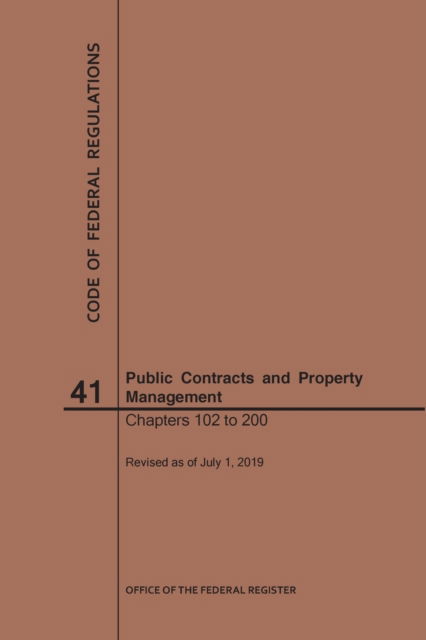 CODE OF FEDERAL REGULATIONS

41

Public Contracts and Property Management

Chapters 102 to 200

Revised as of July 1, 2019

OFFICE OF THE FEDERAL REGISTER